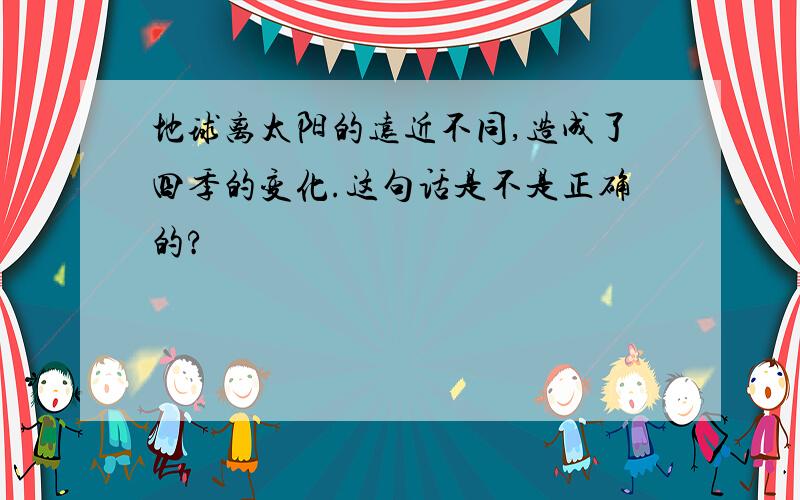 地球离太阳的远近不同,造成了四季的变化.这句话是不是正确的?